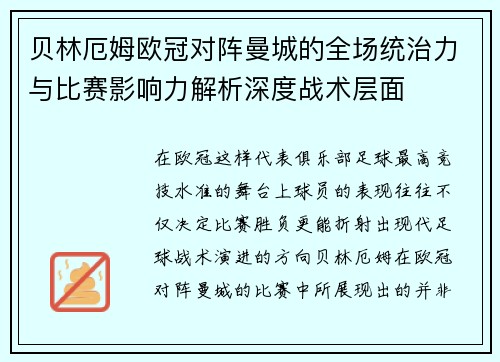 贝林厄姆欧冠对阵曼城的全场统治力与比赛影响力解析深度战术层面

在欧冠这样代表俱乐部足球最高竞技水准的舞台上球员的表现往往不仅决定比赛胜负更能折射出现代足球战术演进的方向贝林厄姆在欧冠对阵曼城的比赛中所展现出的并非